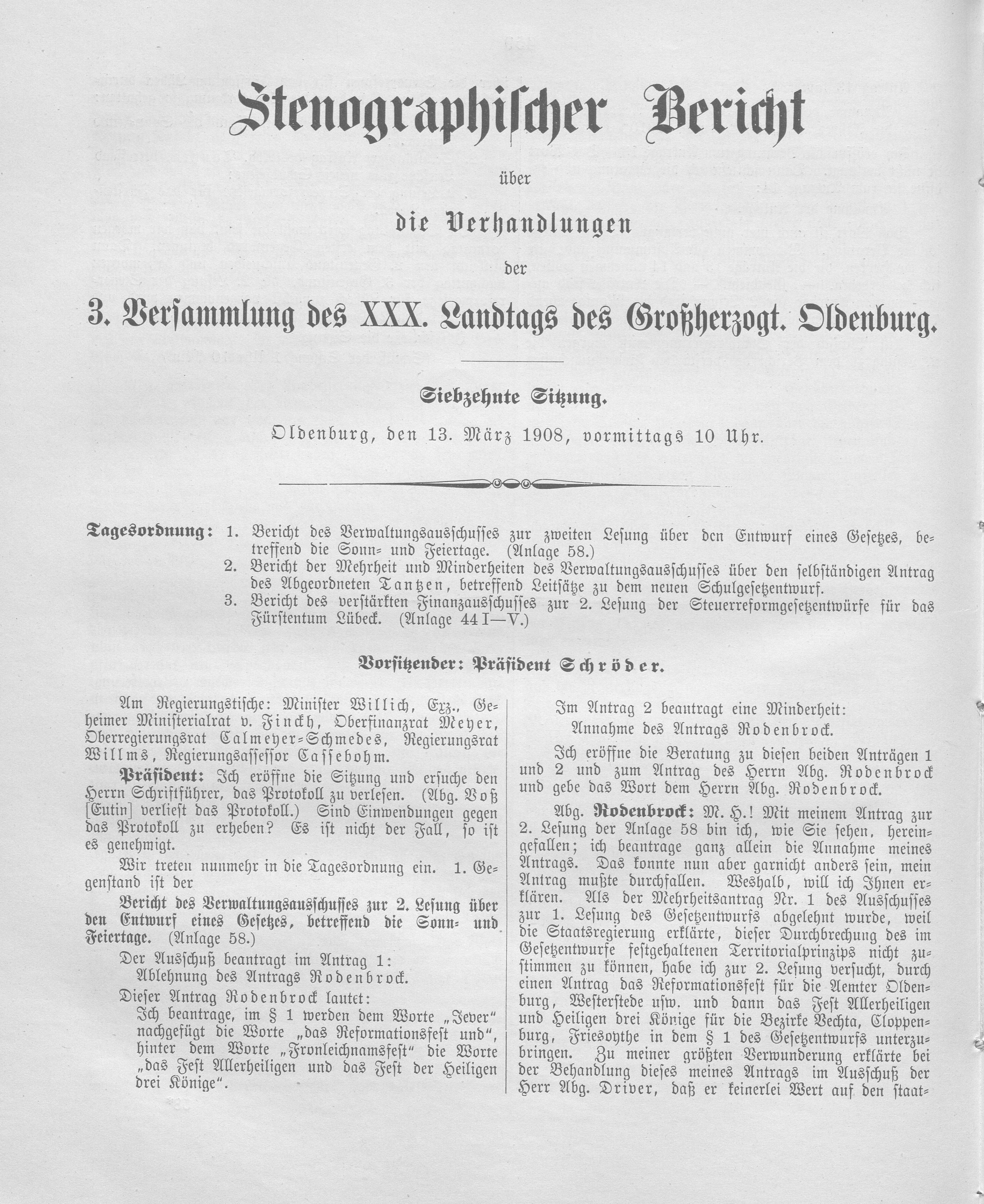 Stenographischer Bericht

über

die Verhandlungen

der

3. Versammlung des XXX. Landtags des Großherzogt. Oldenburg.

Siebzehnte Sitzung.

Oldenburg, den 13. März 1908, vormittags 10 Uhr.

Tagesordnung: 1. Bericht des Verwaltungsausschusses zur zweiten Lesung über den Entwurf eines Gesetzes, betreffend die Sonn- und Feiertage. (Anlage 58.)
2. Bericht der Mehrheit und Minderheiten des Verwaltungsausschusses über den selbständigen Antrag des Abgeordneten Tantzen, betreffend Leitsätze zu dem neuen Schulgesetzentwurf.
3. Bericht des verstärkten Finanzausschusses zur 2. Lesung der Steuerreformgesetzentwürfe für das Fürstentum Lübeck. (Anlage 44 I—V.)

Vorsitzender: Präsident Schröder.

Am Regierungstische: Minister Willich, Exz., Geheimer Ministerialrat v. Finckh, Oberfinanzrat Meyer, Oberregierungsrat Calmeyer-Schmedes, Regierungsrat Willms, Regierungsassessor Cassebohm.

Präsident: Ich eröffne die Sitzung und ersuche den Herrn Schriftführer, das Protokoll zu verlesen. (Abg. Voß [Eutin] verliest das Protokoll.) Sind Einwendungen gegen das Protokoll zu erheben? Es ist nicht der Fall, so ist es genehmigt.

Wir treten nunmehr in die Tagesordnung ein. 1. Gegenstand ist der

Bericht des Verwaltungsausschusses zur 2. Lesung über den Entwurf eines Gesetzes, betreffend die Sonn- und Feiertage. (Anlage 58.)

Der Ausschuß beantragt im Antrag 1:
Ablehnung des Antrags Rodenbrock.
Dieser Antrag Rodenbrock lautet:
Ich beantrage, im § 1 werden dem Worte „Jever“ nachgefügt die Worte „das Reformationsfest und“, hinter dem Worte „Fronleichnamsfest“ die Worte „das Fest Allerheiligen und das Fest der Heiligen drei Könige“.

Im Antrag 2 beantragt eine Minderheit:
Annahme des Antrags Rodenbrock.

Ich eröffne die Beratung zu diesen beiden Anträgen 1 und 2 und zum Antrag des Herrn Abg. Rodenbrock und gebe das Wort dem Herrn Abg. Rodenbrock.

Abg. Rodenbrock: M. H.! Mit meinem Antrag zur 2. Lesung der Anlage 58 bin ich, wie Sie sehen, hereingefallen; ich beantrage ganz allein die Annahme meines Antrags. Das konnte nun aber garnicht anders sein, mein Antrag mußte durchfallen. Weshalb, will ich Ihnen erklären. Als der Mehrheitsantrag Nr. 1 des Ausschusses zur 1. Lesung des Gesetzentwurfs abgelehnt wurde, weil die Staatsregierung erklärte, dieser Durchbrechung des im Gesetzentwurfe festgehaltenen Territorialprinzips nicht zustimmen zu können, habe ich zur 2. Lesung versucht, durch einen Antrag das Reformationsfest für die Aemter Oldenburg, Westerstede usw. und dann das Fest Allerheiligen und Heiligen drei Könige für die Bezirke Vechta, Cloppenburg, Friesoythe in dem § 1 des Gesetzentwurfs unterzubringen. Zu meiner größten Verwunderung erklärte bei der Behandlung dieses meines Antrags im Ausschuß der Herr Abg. Driver, daß er keinerlei Wert auf den staat-